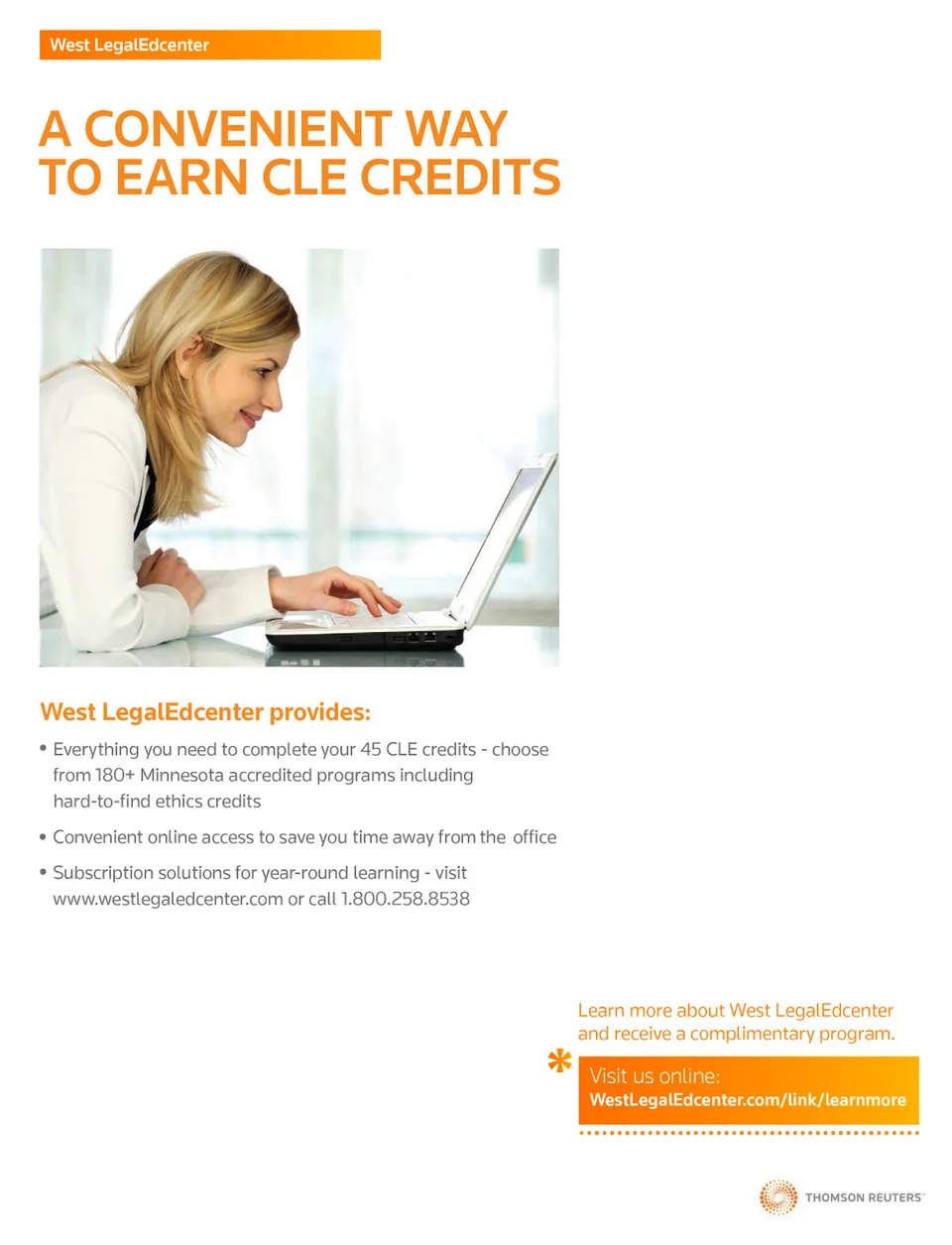 West LegalEdcenter

A CONVENIENT WAY TO EARN CLE CREDITS

West LegalEdcenter provides:

• Everything you need to complete your 45 CLE credits - choose from 180+ Minnesota accredited programs including hard-to-find ethics credits

• Convenient online access to save you time away from the office

• Subscription solutions for year-round learning - visit www.westlegaledcenter.com or call 1.800.258.8538

Learn more about West LegalEdcenter and receive a complimentary program.

*

Visit us online:
WestLegalEdcenter.com/link/learnmore

THOMSON REUTERS™